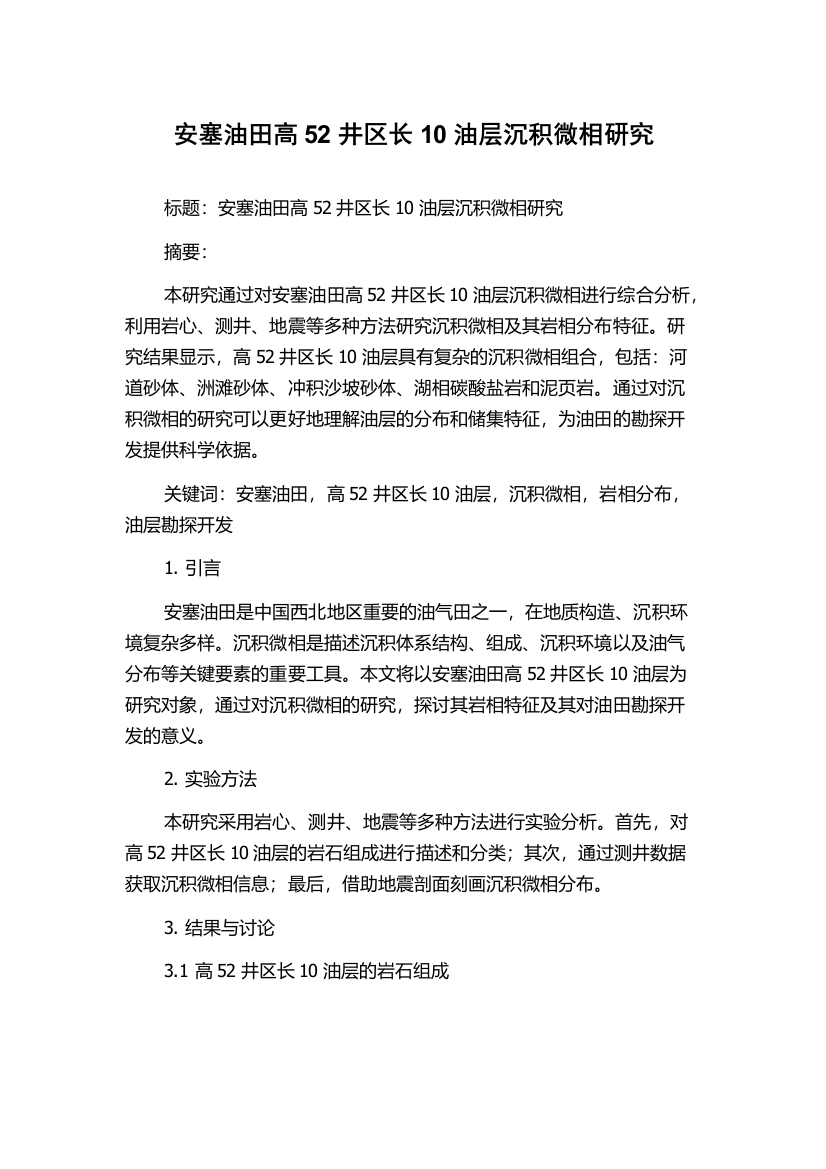 安塞油田高 52 井区长 10 油层沉积微相研究

标题：安塞油田高 52 井区长 10 油层沉积微相研究

摘要：

本研究通过对安塞油田高 52 井区长 10 油层沉积微相进行综合分析，利用岩心、测井、地震等多种方法研究沉积微相及其岩相分布特征。研究结果显示，高 52 井区长 10 油层具有复杂的沉积微相组合，包括：河道砂体、洲滩砂体、冲积沙坡砂体、湖相碳酸盐岩和泥页岩。通过对沉积微相的研究可以更好地理解油层的分布和储集特征，为油田的勘探开发提供科学依据。

关键词：安塞油田，高 52 井区长 10 油层，沉积微相，岩相分布，油层勘探开发

1. 引言

安塞油田是中国西北地区重要的油气田之一，在地质构造、沉积环境复杂多样。沉积微相是描述沉积体系结构、组成、沉积环境以及油气分布等关键要素的重要工具。本文将以安塞油田高 52 井区长 10 油层为研究对象，通过对沉积微相的研究，探讨其岩相特征及其对油田勘探开发的意义。

2. 实验方法

本研究采用岩心、测井、地震等多种方法进行实验分析。首先，对高 52 井区长 10 油层的岩石组成进行描述和分类；其次，通过测井数据获取沉积微相信息；最后，借助地震剖面刻画沉积微相分布。

3. 结果与讨论

3.1 高 52 井区长 10 油层的岩石组成